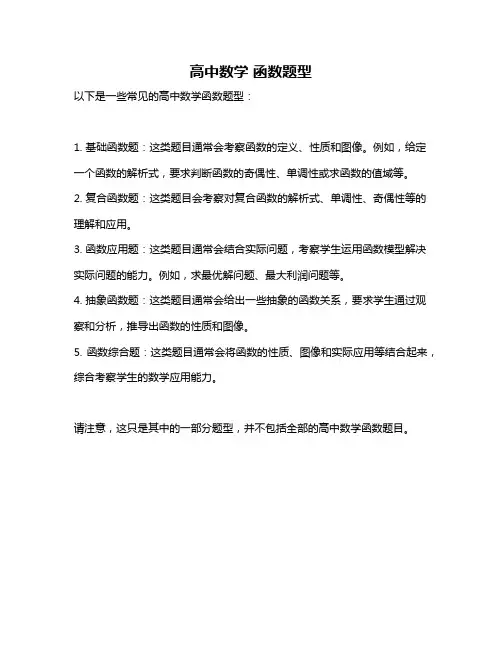 高中数学 函数题型

以下是一些常见的高中数学函数题型：

1. 基础函数题：这类题目通常会考察函数的定义、性质和图像。例如，给定一个函数的解析式，要求判断函数的奇偶性、单调性或求函数的值域等。

2. 复合函数题：这类题目会考察对复合函数的解析式、单调性、奇偶性等的理解和应用。

3. 函数应用题：这类题目通常会结合实际问题，考察学生运用函数模型解决实际问题的能力。例如，求最优解问题、最大利润问题等。

4. 抽象函数题：这类题目通常会给出一些抽象的函数关系，要求学生通过观察和分析，推导出函数的性质和图像。

5. 函数综合题：这类题目通常会将函数的性质、图像和实际应用等结合起来，综合考察学生的数学应用能力。

请注意，这只是其中的一部分题型，并不包括全部的高中数学函数题目。